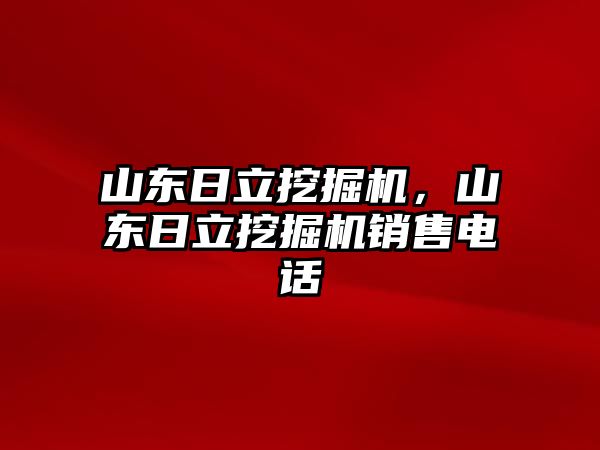 山东日立挖掘机，山东日立挖掘机销售电话